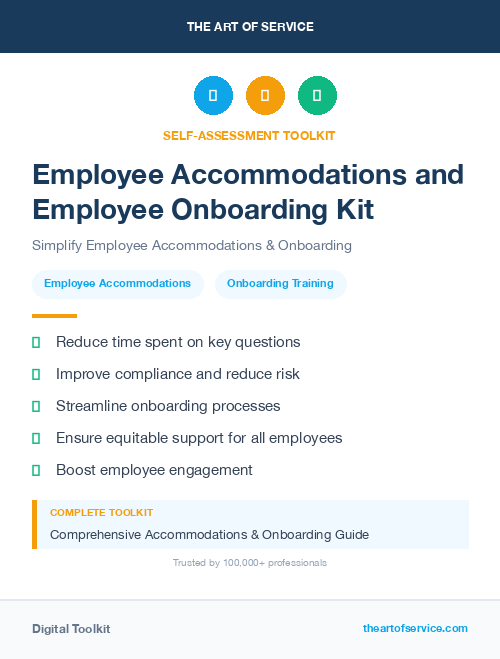 THE ART OF SERVICE

SELF-ASSESSMENT TOOLKIT

Employee Accommodations and Employee Onboarding Kit

Simplify Employee Accommodations & Onboarding

Employee Accommodations

Onboarding Training

Reduce time spent on key questions

Improve compliance and reduce risk

Streamline onboarding processes

Ensure equitable support for all employees

Boost employee engagement

COMPLETE TOOLKIT

Comprehensive Accommodations & Onboarding Guide

Trusted by 100,000+ professionals

Digital Toolkit

theartofservice.com